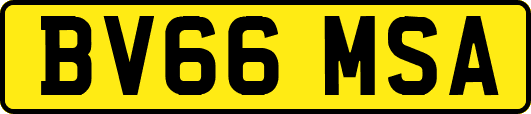 BV66 MSA